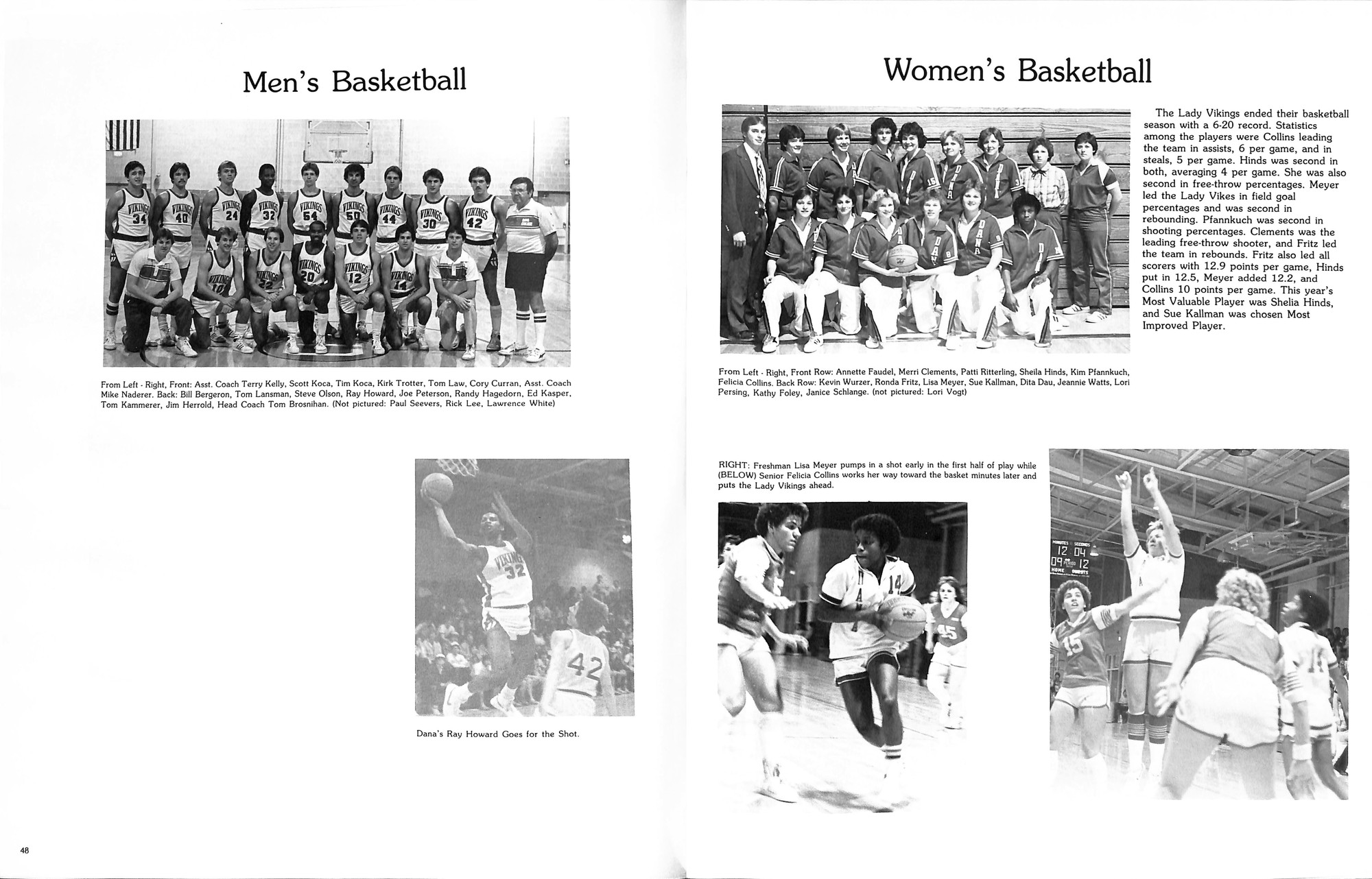 Men's Basketball

From Left - Right, Front: Asst. Coach Terry Kelly, Scott Koca, Tim Koca, Kirk Trotter, Tom Law, Cory Curran, Asst. Coach Mike Naderer. Back: Bill Bergeron, Tom Lansman, Steve Olson, Ray Howard, Joe Peterson, Randy Hagedorn, Ed Kasper, Tom Kammerer, Jim Herrold, Head Coach Tom Brosnihan. (Not pictured: Paul Seevers, Rick Lee, Lawrence White)

Dana's Ray Howard Goes for the Shot.

48

Women's Basketball

The Lady Vikings ended their basketball season with a 6-20 record. Statistics among the players were Collins leading the team in assists, 6 per game, and in steals, 5 per game. Hinds was second in both, averaging 4 per game. She was also second in free-throw percentages. Meyer led the Lady Vikes in field goal percentages and was second in rebounding. Pfannkuch was second in shooting percentages. Clements was the leading free-throw shooter, and Fritz led the team in rebounds. Fritz also led all scorers with 12.9 points per game, Hinds put in 12.5, Meyer added 12.2, and Collins 10 points per game. This year's Most Valuable Player was Shelia Hinds, and Sue Kallman was chosen Most Improved Player.

From Left - Right, Front Row: Annette Faudel, Merri Clements, Patti Ritterling, Sheila Hinds, Kim Pfannkuch, Felicia Collins. Back Row: Kevin Wurzer, Ronda Fritz, Lisa Meyer, Sue Kallman, Dita Dau, Jeannie Watts, Lori Persing, Kathy Foley, Janice Schlange. (not pictured: Lori Vogt)

RIGHT: Freshman Lisa Meyer pumps in a shot early in the first half of play while (BELOW) Senior Felicia Collins works her way toward the basket minutes later and puts the Lady Vikings ahead.

MINUTES SECONDS
12 04
09 12
HOME GUESTS